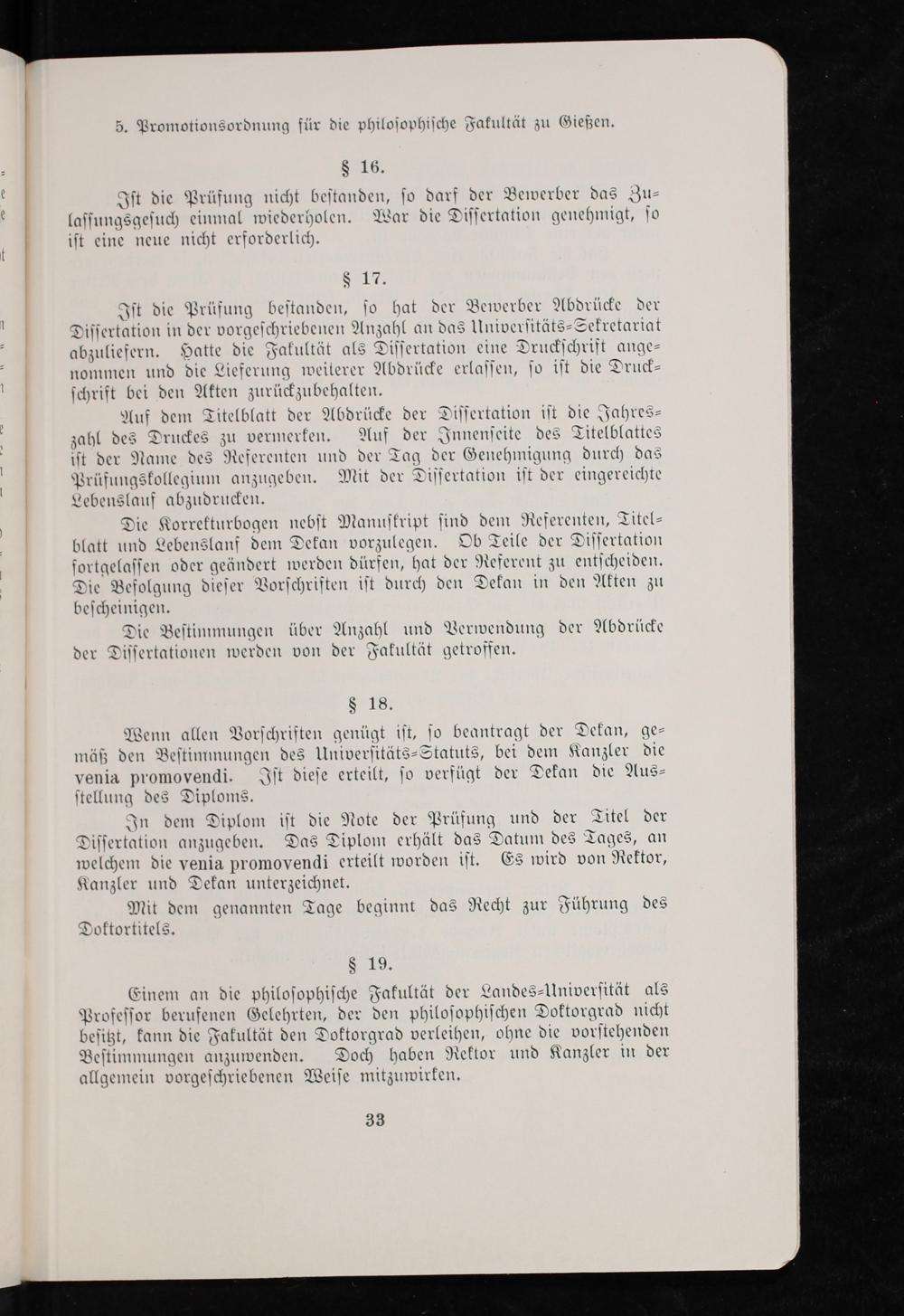 5. Promotionsordnung für die philosophische Fakultät zu Gießen.

§ 16.

Ist die Prüfung nicht bestanden, so darf der Bewerber das Zulassungsgesuch einmal wiederholen. War die Dissertation genehmigt, so ist eine neue nicht erforderlich.

§ 17.

Ist die Prüfung bestanden, so hat der Bewerber Abdrücke der Dissertation in der vorgeschriebenen Anzahl an das Universitäts-Sekretariat abzuliefern. Hatte die Fakultät als Dissertation eine Druckschrift angenommen und die Lieferung weiterer Abdrücke erlassen, so ist die Druckschrift bei den Akten zurückzubehalten.

Auf dem Titelblatt der Abdrücke der Dissertation ist die Jahreszahl des Druckes zu vermerken. Auf der Innenseite des Titelblattes ist der Name des Referenten und der Tag der Genehmigung durch das Prüfungskollegium anzugeben. Mit der Dissertation ist der eingereichte Lebenslauf abzudrucken.

Die Korrekturbogen nebst Manuskript sind dem Referenten, Titelblatt und Lebenslauf dem Dekan vorzulegen. Ob Teile der Dissertation fortgelassen oder geändert werden dürfen, hat der Referent zu entscheiden. Die Befolgung dieser Vorschriften ist durch den Dekan in den Akten zu bescheinigen.

Die Bestimmungen über Anzahl und Verwendung der Abdrücke der Dissertationen werden von der Fakultät getroffen.

§ 18.

Wenn allen Vorschriften genügt ist, so beantragt der Dekan, gemäß den Bestimmungen des Universitäts-Statuts, bei dem Kanzler die venia promovendi. Ist diese erteilt, so verfügt der Dekan die Ausstellung des Diploms.

In dem Diplom ist die Note der Prüfung und der Titel der Dissertation anzugeben. Das Diplom erhält das Datum des Tages, an welchem die venia promovendi erteilt worden ist. Es wird von Rektor, Kanzler und Dekan unterzeichnet.

Mit dem genannten Tage beginnt das Recht zur Führung des Doktortitels.

§ 19.

Einem an die philosophische Fakultät der Landes-Universität als Professor berufenen Gelehrten, der den philosophischen Doktorgrad nicht besitzt, kann die Fakultät den Doktorgrad verleihen, ohne die vorstehenden Bestimmungen anzuwenden. Doch haben Rektor und Kanzler in der allgemein vorgeschriebenen Weise mitzuwirken.

33